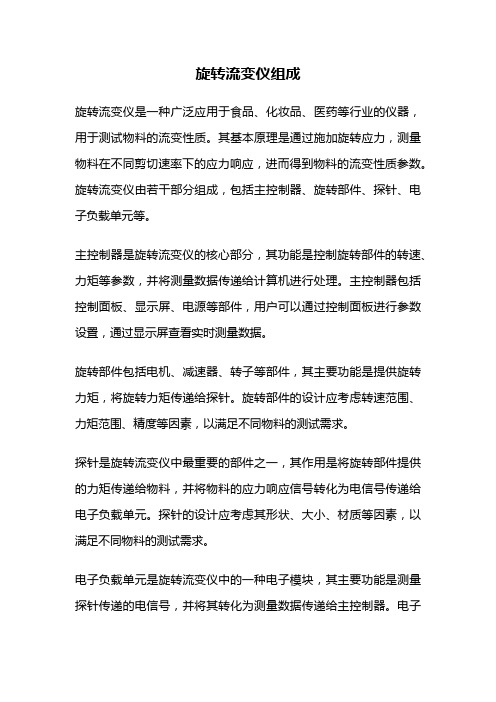 旋转流变仪组成

旋转流变仪是一种广泛应用于食品、化妆品、医药等行业的仪器，用于测试物料的流变性质。其基本原理是通过施加旋转应力，测量物料在不同剪切速率下的应力响应，进而得到物料的流变性质参数。旋转流变仪由若干部分组成，包括主控制器、旋转部件、探针、电子负载单元等。

主控制器是旋转流变仪的核心部分，其功能是控制旋转部件的转速、力矩等参数，并将测量数据传递给计算机进行处理。主控制器包括控制面板、显示屏、电源等部件，用户可以通过控制面板进行参数设置，通过显示屏查看实时测量数据。

旋转部件包括电机、减速器、转子等部件，其主要功能是提供旋转力矩，将旋转力矩传递给探针。旋转部件的设计应考虑转速范围、力矩范围、精度等因素，以满足不同物料的测试需求。

探针是旋转流变仪中最重要的部件之一，其作用是将旋转部件提供的力矩传递给物料，并将物料的应力响应信号转化为电信号传递给电子负载单元。探针的设计应考虑其形状、大小、材质等因素，以满足不同物料的测试需求。

电子负载单元是旋转流变仪中的一种电子模块，其主要功能是测量探针传递的电信号，并将其转化为测量数据传递给主控制器。电子